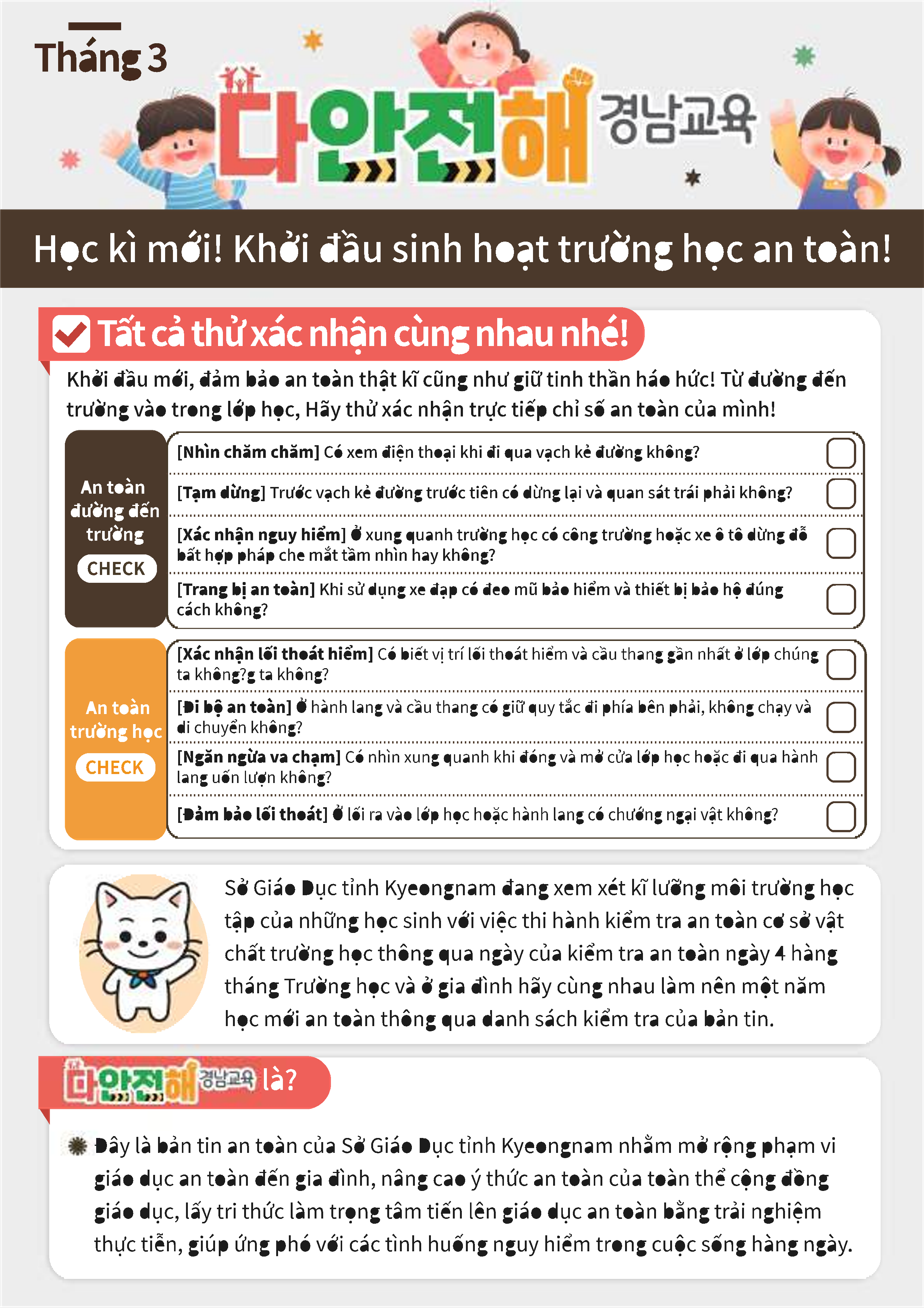 Tháng 3

다안전해 경남교육

Học kì mới! Khởi đầu sinh hoạt trường học an toàn!

Tất cả thử xác nhận cùng nhau nhé!

Khởi đầu mới, đảm bảo an toàn thật kĩ cũng như giữ tinh thần háo hức! Từ đường đến trường vào trong lớp học, Hãy thử xác nhận trực tiếp chỉ số an toàn của mình!

An toàn đường đến trường CHECK

[Nhìn chăm chăm] Có xem điện thoại khi đi qua vạch kẻ đường không?

[Tạm dừng] Trước vạch kẻ đường trước tiên có dừng lại và quan sát trái phải không?

[Xác nhận nguy hiểm] Ở xung quanh trường học có công trường hoặc xe ô tô dừng đỗ bất hợp pháp che mắt tầm nhìn hay không?

[Trang bị an toàn] Khi sử dụng xe đạp có đeo mũ bảo hiểm và thiết bị bảo hộ đúng cách không?

An toàn trường học CHECK

[Xác nhận lối thoát hiểm] Có biết vị trí lối thoát hiểm và cầu thang gần nhất ở lớp chúng ta không?g ta không?

[Đi bộ an toàn] Ở hành lang và cầu thang có giữ quy tắc đi phía bên phải, không chạy và di chuyển không?

[Ngăn ngừa va chạm] Có nhìn xung quanh khi đóng và mở cửa lớp học hoặc đi qua hành lang uốn lượn không?

[Đảm bảo lối thoát] Ở lối ra vào lớp học hoặc hành lang có chướng ngại vật không?

Sở Giáo Dục tỉnh Kyeongnam đang xem xét kĩ lưỡng môi trường học tập của những học sinh với việc thi hành kiểm tra an toàn cơ sở vật chất trường học thông qua ngày của kiểm tra an toàn ngày 4 hàng tháng Trường học và ở gia đình hãy cùng nhau làm nên một năm học mới an toàn thông qua danh sách kiểm tra của bản tin.

다안전해 경남교육 là?

Đây là bản tin an toàn của Sở Giáo Dục tỉnh Kyeongnam nhằm mở rộng phạm vi giáo dục an toàn đến gia đình, nâng cao ý thức an toàn của toàn thể cộng đồng giáo dục, lấy tri thức làm trọng tâm tiến lên giáo dục an toàn bằng trải nghiệm thực tiễn, giúp ứng phó với các tình huống nguy hiểm trong cuộc sống hàng ngày.